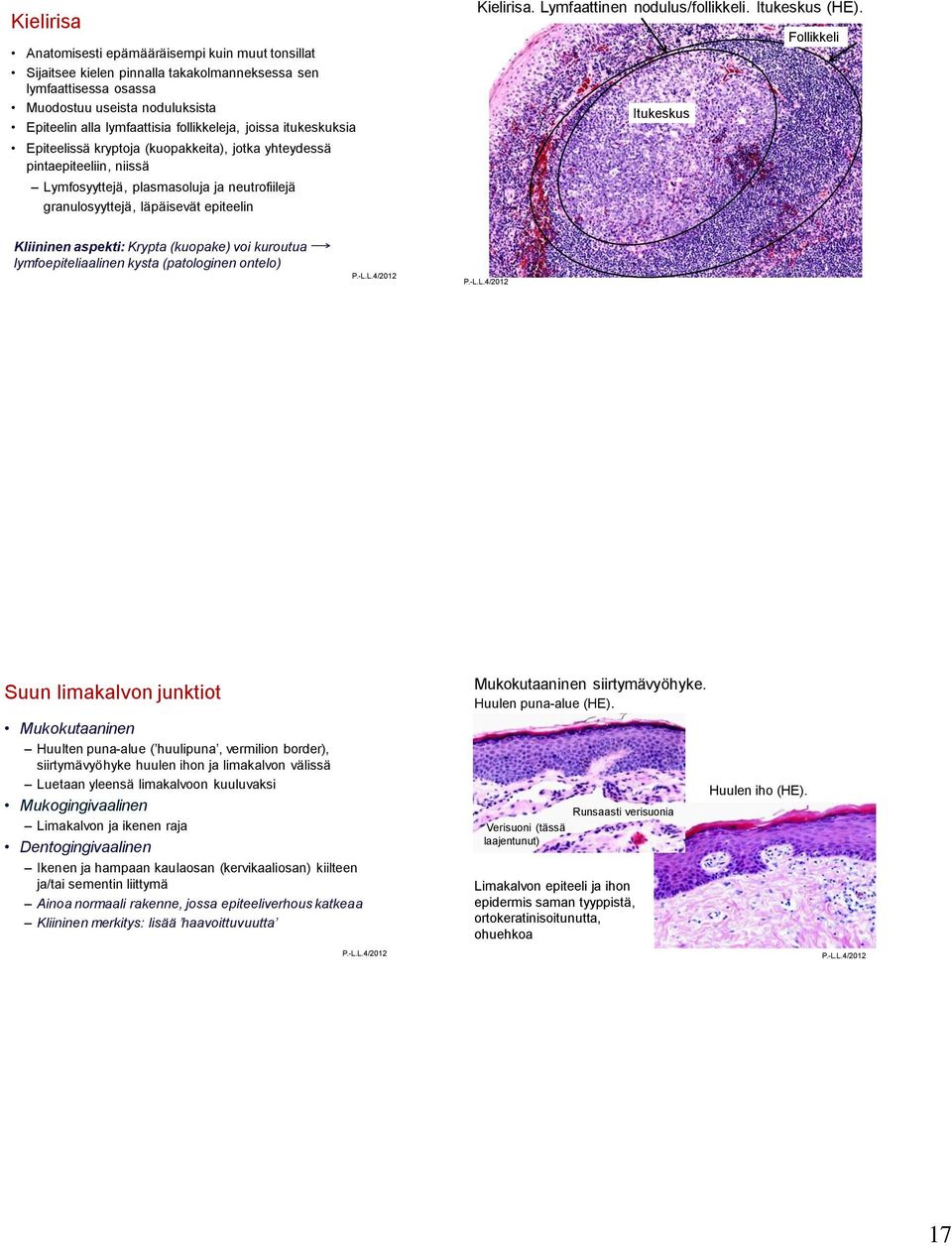 Kielirisa

• Anatomisesti epämääräisempi kuin muut tonsillat
• Sijaitsee kielen pinnalla takakolmanneksessa sen lymfaattisessa osassa
• Muodostuu useista noduluksista
• Epiteelin alla lymfaattisia follikkeleja, joissa itukeskuksia
• Epiteelissä kryptoja (kuopakkeita), jotka yhteydessä pintaepiteeliin, niissä
– Lymfosyyttejä, plasmasoluja ja neutrofiilejä granulosyyttejä, läpäisevät epiteelin

Kliininen aspekti: Krypta (kuopake) voi kuroutua → lymfoepiteliaalinen kysta (patologinen ontelo)

P.-L.L.4/2012

Kielirisa. Lymfaattinen nodulus/follikkeli. Itukeskus (HE).

Follikkeli

Itukeskus

P.-L.L.4/2012

Suun limakalvon junktiot

• Mukokutaaninen
– Huulten puna-alue ('huulipuna', vermilion border), siirtymävyöhyke huulen ihon ja limakalvon välissä
– Luetaan yleensä limakalvoon kuuluvaksi
• Mukogingivaalinen
– Limakalvon ja ikenen raja
• Dentogingivaalinen
– Ikenen ja hampaan kaulaosan (kervikaaliosan) kiilteen ja/tai sementin liittymä
– Ainoa normaali rakenne, jossa epiteeliverhous katkeaa
– Kliininen merkitys: lisää 'haavoittuvuutta'

P.-L.L.4/2012

Mukokutaaninen siirtymävyöhyke.
Huulen puna-alue (HE).

Runsaasti verisuonia

Verisuoni (tässä laajentunut)

Huulen iho (HE).

Limakalvon epiteeli ja ihon epidermis saman tyyppistä, ortokeratinisoitunutta, ohuehkoa

P.-L.L.4/2012

17